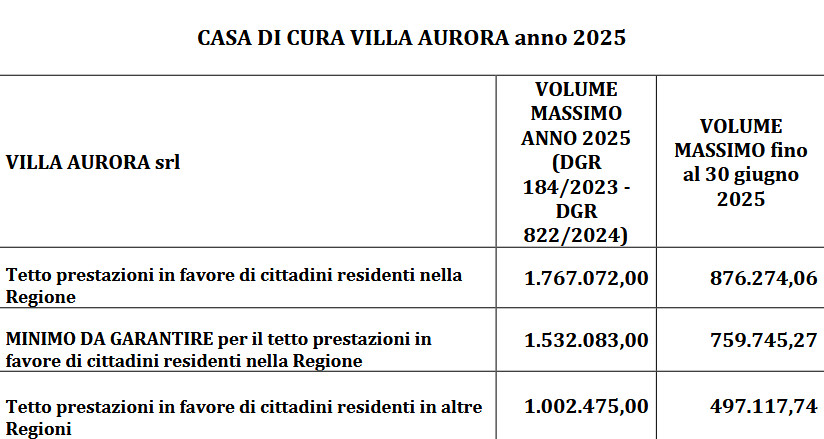 CASA DI CURA VILLA AURORA anno 2025

| VILLA AURORA srl | VOLUME MASSIMO ANNO 2025 (DGR 184/2023 - DGR 822/2024) | VOLUME MASSIMO fino al 30 giugno 2025 |
|---|---|---|
| Tetto prestazioni in favore di cittadini residenti nella Regione | 1.767.072,00 | 876.274,06 |
| MINIMO DA GARANTIRE per il tetto prestazioni in favore di cittadini residenti nella Regione | 1.532.083,00 | 759.745,27 |
| Tetto prestazioni in favore di cittadini residenti in altre Regioni | 1.002.475,00 | 497.117,74 |